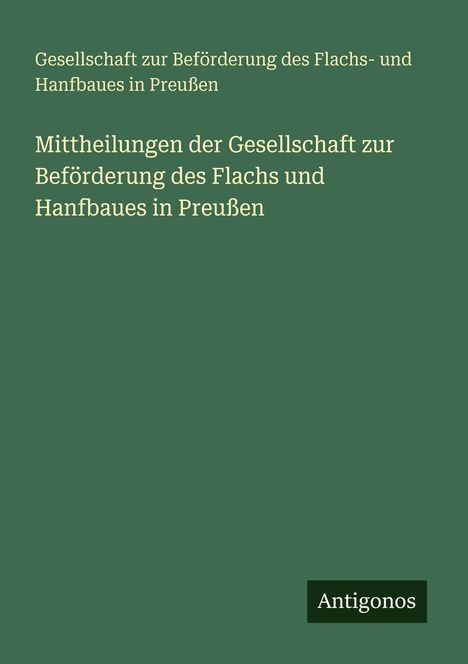 Gesellschaft zur Beförderung des Flachs- und Hanfbaues in Preußen

Mittheilungen der Gesellschaft zur Beförderung des Flachs und Hanfbaues in Preußen

Antigonos